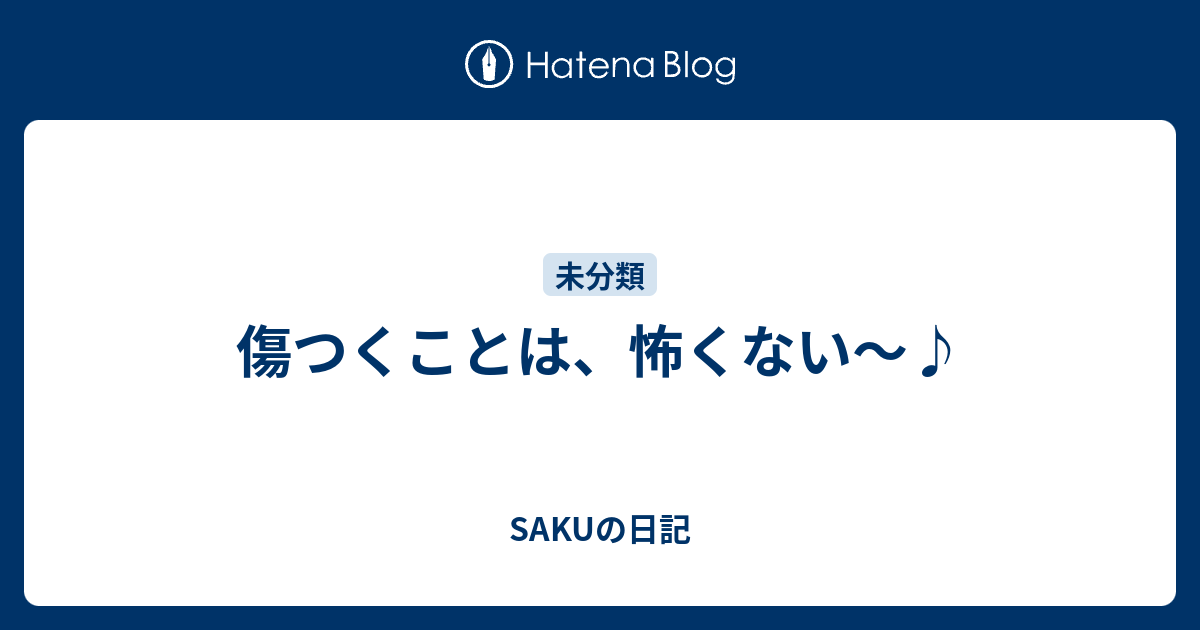 Hatena Blog

未分類

傷つくことは、怖くない〜♪

SAKUの日記